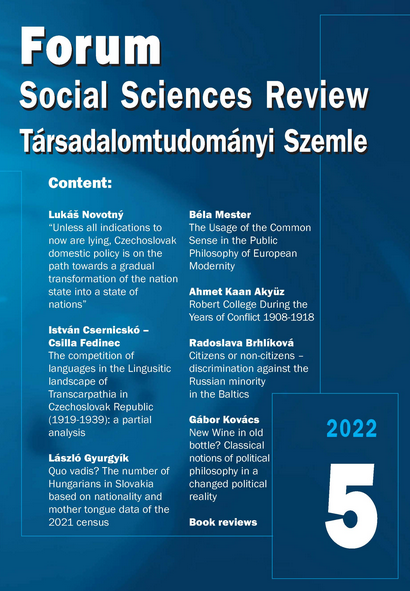 Forum
Social Sciences Review
Társadalomtudományi Szemle

Content:

Lukáš Novotný
"Unless all indications to now are lying, Czechoslovak domestic policy is on the path towards a gradual transformation of the nation state into a state of nations"

István Csernicskó – Csilla Fedinec
The competition of languages in the Lingusitic landscape of Transcarpathia in Czechoslovak Republic (1919-1939): a partial analysis

László Gyurgyík
Quo vadis? The number of Hungarians in Slovakia based on nationality and mother tongue data of the 2021 census

Béla Mester
The Usage of the Common Sense in the Public Philosophy of European Modernity

Ahmet Kaan Akyüz
Robert College During the Years of Conflict 1908-1918

Radoslava Brhlíková
Citizens or non-citizens – discrimination against the Russian minority in the Baltics

Gábor Kovács
New Wine in old bottle? Classical notions of political philosophy in a changed political reality

Book reviews

2022

5